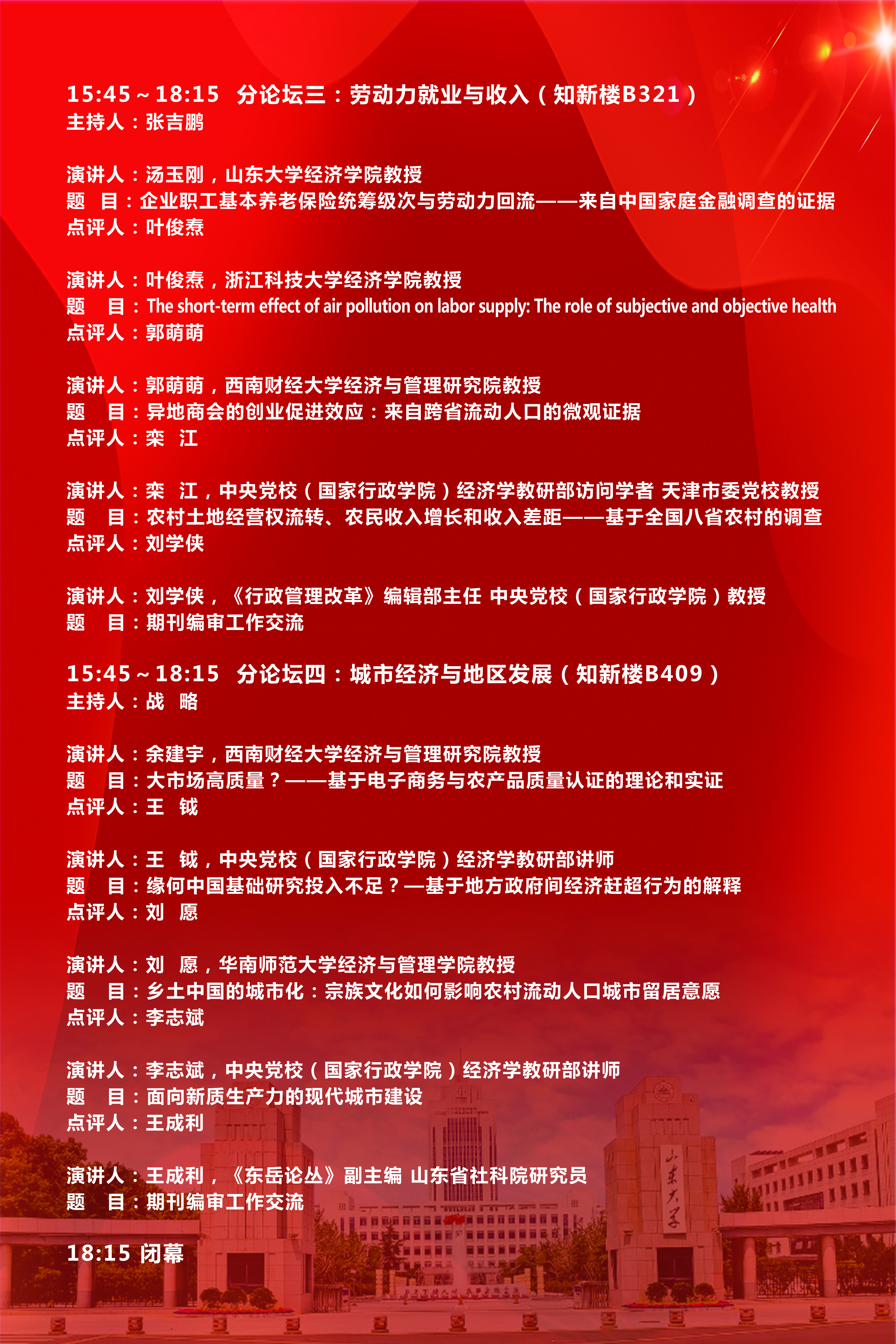 15:45～18:15 分论坛三：劳动力就业与收入（知新楼B321）
主持人：张吉鹏

演讲人：汤玉刚，山东大学经济学院教授
题 目：企业职工基本养老保险统筹级次与劳动力回流——来自中国家庭金融调查的证据
点评人：叶俊焘

演讲人：叶俊焘，浙江科技大学经济学院教授
题 目：The short-term effect of air pollution on labor supply: The role of subjective and objective health
点评人：郭萌萌

演讲人：郭萌萌，西南财经大学经济与管理研究院教授
题 目：异地商会的创业促进效应：来自跨省流动人口的微观证据
点评人：栾 江

演讲人：栾 江，中央党校（国家行政学院）经济学教研部访问学者 天津市委党校教授
题 目：农村土地经营权流转、农民收入增长和收入差距——基于全国八省农村的调查
点评人：刘学侠

演讲人：刘学侠，《行政管理改革》编辑部主任 中央党校（国家行政学院）教授
题 目：期刊编审工作交流

15:45～18:15 分论坛四：城市经济与地区发展（知新楼B409）
主持人：战 略

演讲人：余建宇，西南财经大学经济与管理研究院教授
题 目：大市场高质量？——基于电子商务与农产品质量认证的理论和实证
点评人：王 钺

演讲人：王 钺，中央党校（国家行政学院）经济学教研部讲师
题 目：缘何中国基础研究投入不足？—基于地方政府间经济赶超行为的解释
点评人：刘 愿

演讲人：刘 愿，华南师范大学经济与管理学院教授
题 目：乡土中国的城市化：宗族文化如何影响农村流动人口城市留居意愿
点评人：李志斌

演讲人：李志斌，中央党校（国家行政学院）经济学教研部讲师
题 目：面向新质生产力的现代城市建设
点评人：王成利

演讲人：王成利，《东岳论丛》副主编 山东省社科院研究员
题 目：期刊编审工作交流

18:15 闭幕

山东大学